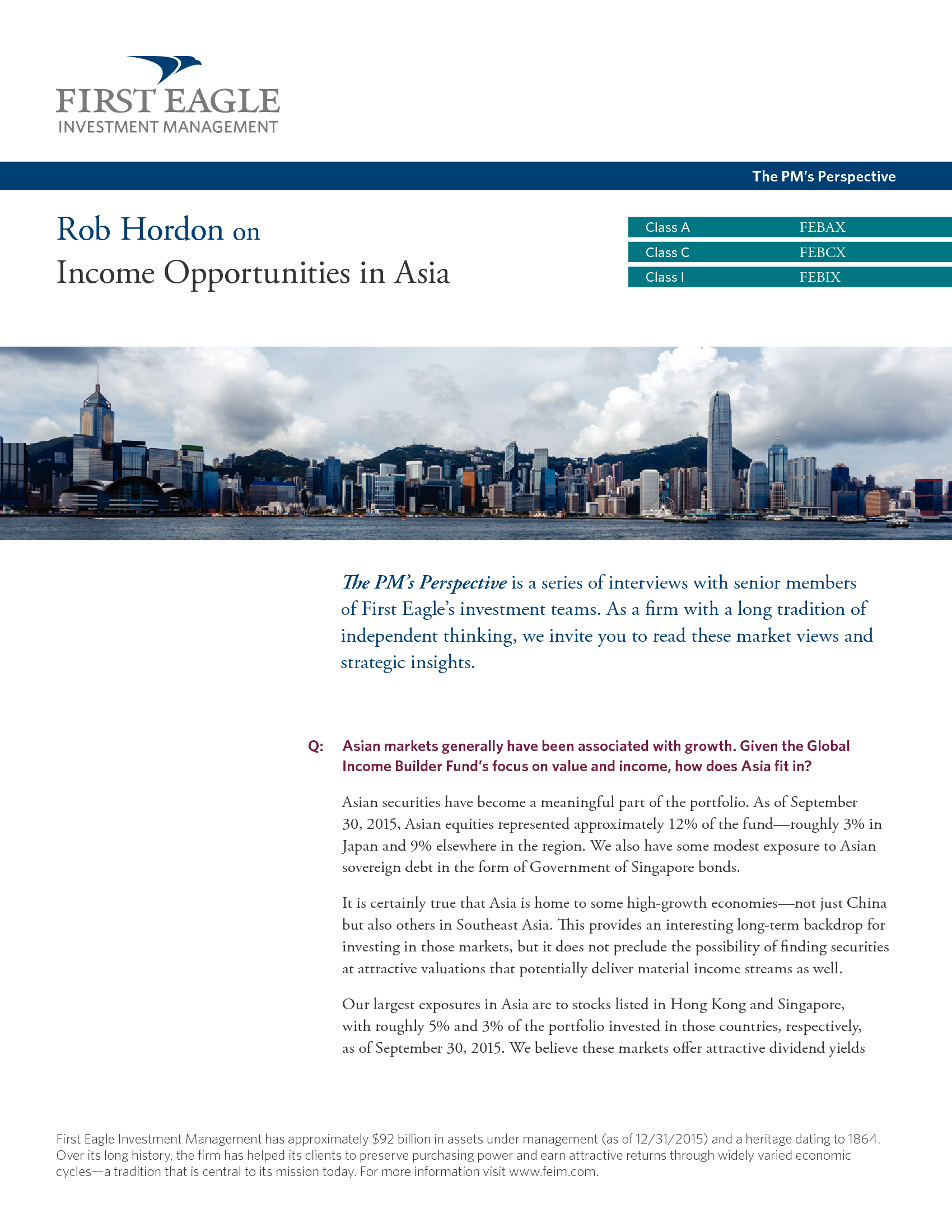 FIRST EAGLE
INVESTMENT MANAGEMENT

The PM's Perspective

Rob Hordon on
Income Opportunities in Asia

| Class A | FEBAX |
|---|---|
| Class C | FEBCX |
| Class I | FEBIX |

The PM's Perspective is a series of interviews with senior members of First Eagle's investment teams. As a firm with a long tradition of independent thinking, we invite you to read these market views and strategic insights.

Q: Asian markets generally have been associated with growth. Given the Global Income Builder Fund's focus on value and income, how does Asia fit in?

Asian securities have become a meaningful part of the portfolio. As of September 30, 2015, Asian equities represented approximately 12% of the fund—roughly 3% in Japan and 9% elsewhere in the region. We also have some modest exposure to Asian sovereign debt in the form of Government of Singapore bonds.

It is certainly true that Asia is home to some high-growth economies—not just China but also others in Southeast Asia. This provides an interesting long-term backdrop for investing in those markets, but it does not preclude the possibility of finding securities at attractive valuations that potentially deliver material income streams as well.

Our largest exposures in Asia are to stocks listed in Hong Kong and Singapore, with roughly 5% and 3% of the portfolio invested in those countries, respectively, as of September 30, 2015. We believe these markets offer attractive dividend yields

First Eagle Investment Management has approximately $92 billion in assets under management (as of 12/31/2015) and a heritage dating to 1864. Over its long history, the firm has helped its clients to preserve purchasing power and earn attractive returns through widely varied economic cycles—a tradition that is central to its mission today. For more information visit www.feim.com.